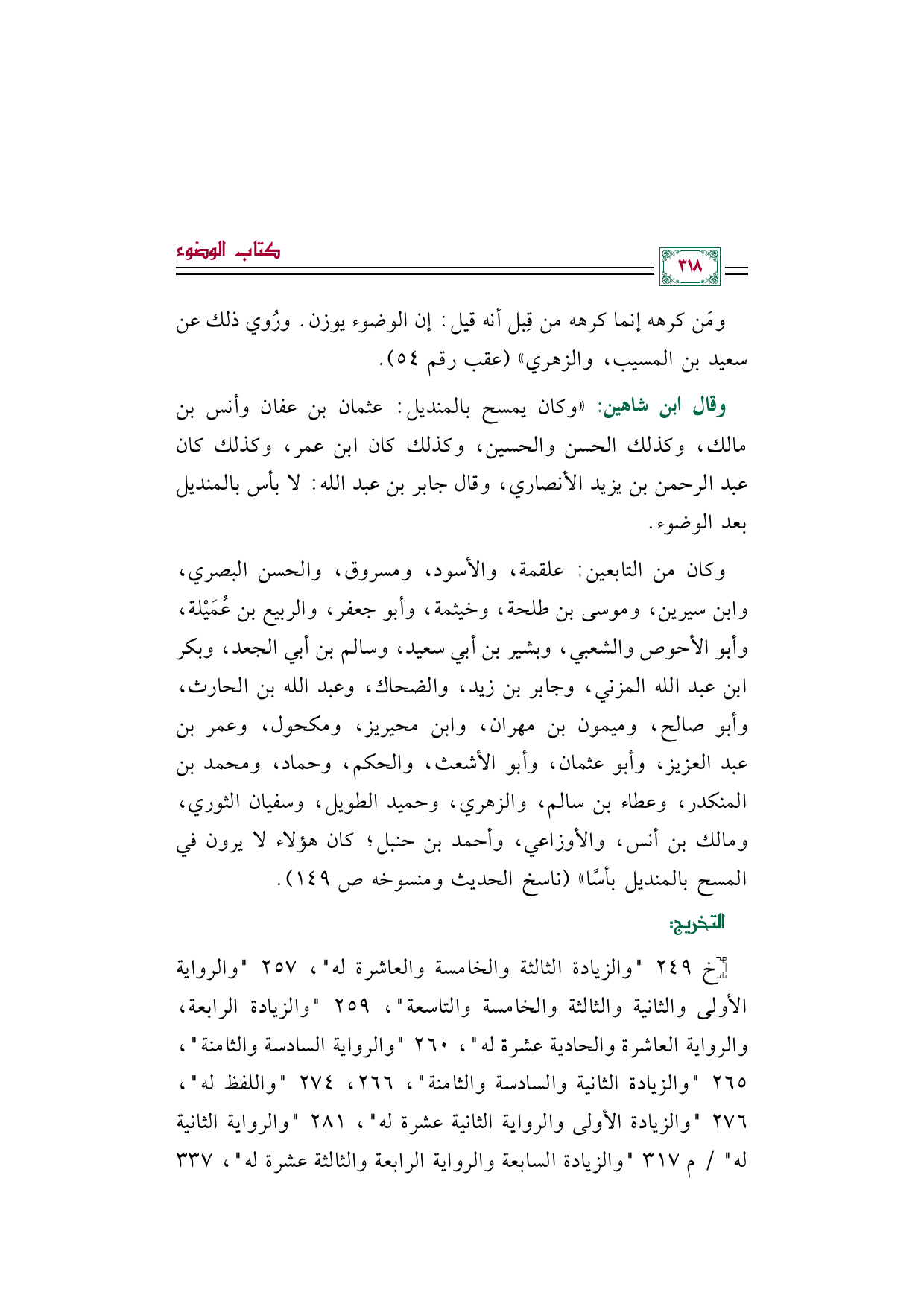 كتاب الوضوء

٣١٨

ومَن كرهه إنما كرهه من قِبل أنه قيل: إن الوضوء يوزن. ورُوي ذلك عن سعيد بن المسيب، والزهري» (عقب رقم ٥٤).

وقال ابن شاهين: «وكان يمسح بالمنديل: عثمان بن عفان وأنس بن مالك، وكذلك الحسن والحسين، وكذلك كان ابن عمر، وكذلك كان عبد الرحمن بن يزيد الأنصاري، وقال جابر بن عبد الله: لا بأس بالمنديل بعد الوضوء.

وكان من التابعين: علقمة، والأسود، ومسروق، والحسن البصري، وابن سيرين، وموسى بن طلحة، وخيثمة، وأبو جعفر، والربيع بن عُمَيْلة، وأبو الأحوص والشعبي، وبشير بن أبي سعيد، وسالم بن أبي الجعد، وبكر ابن عبد الله المزني، وجابر بن زيد، والضحاك، وعبد الله بن الحارث، وأبو صالح، وميمون بن مهران، وابن محيريز، ومكحول، وعمر بن عبد العزيز، وأبو عثمان، وأبو الأشعث، والحكم، وحماد، ومحمد بن المنكدر، وعطاء بن سالم، والزهري، وحميد الطويل، وسفيان الثوري، ومالك بن أنس، والأوزاعي، وأحمد بن حنبل؛ كان هؤلاء لا يرون في المسح بالمنديل بأسًا» (ناسخ الحديث ومنسوخه ص ١٤٩).

التخريج:

خ ٢٤٩ "والزيادة الثالثة والخامسة والعاشرة له"، ٢٥٧ "والرواية الأولى والثانية والثالثة والخامسة والتاسعة"، ٢٥٩ "والزيادة الرابعة، والرواية العاشرة والحادية عشرة له"، ٢٦٠ "والرواية السادسة والثامنة"، ٢٦٥ "والزيادة الثانية والسادسة والثامنة"، ٢٦٦، ٢٧٤ "واللفظ له"، ٢٧٦ "والزيادة الأولى والرواية الثانية عشرة له"، ٢٨١ "والرواية الثانية له" / م ٣١٧ "والزيادة السابعة والرواية الرابعة والثالثة عشرة له"، ٣٣٧